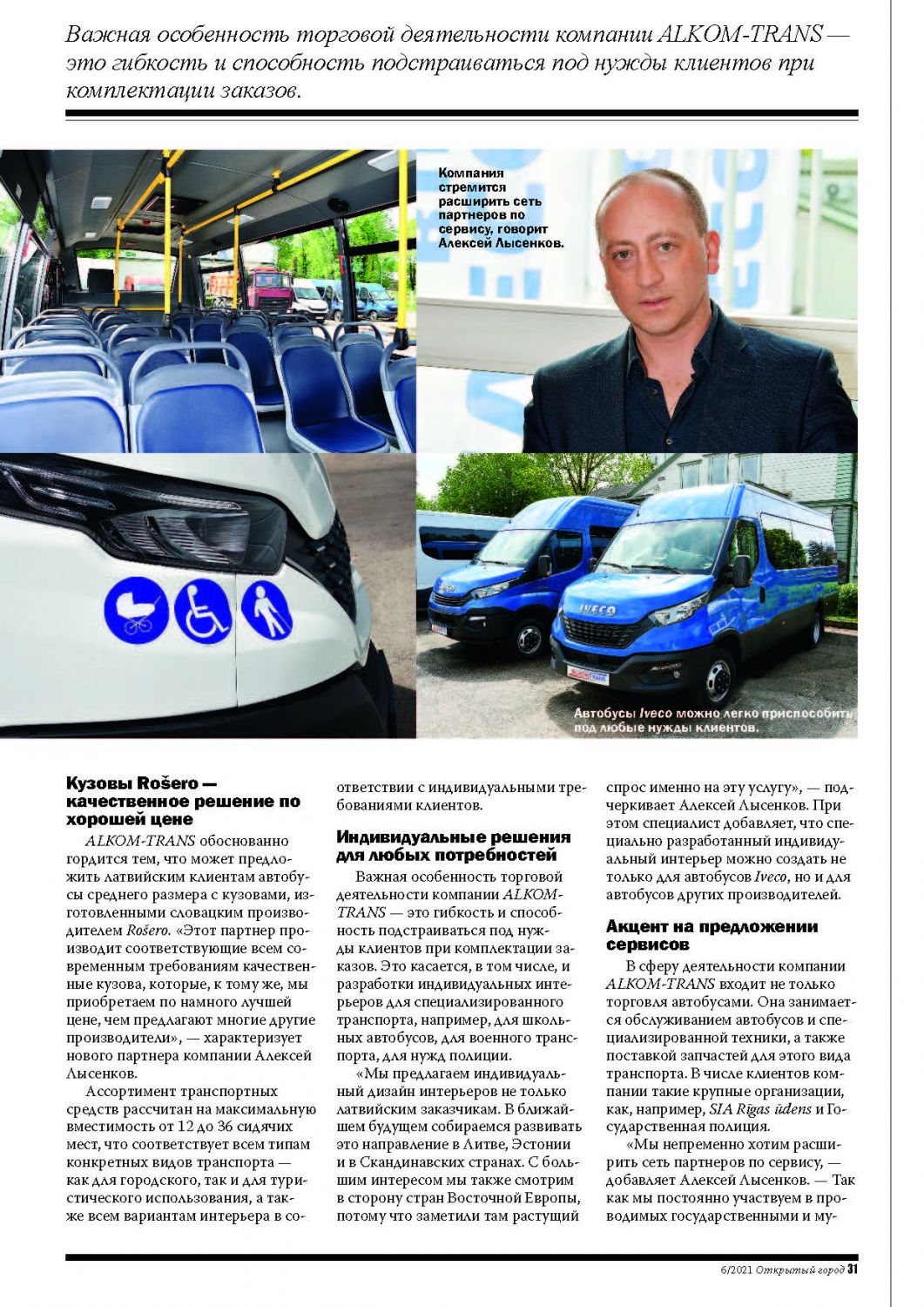 Важная особенность торговой деятельности компании ALKOM-TRANS — это гибкость и способность подстраиваться под нужды клиентов при комплектации заказов.

Компания стремится расширить сеть партнеров по сервису, говорит Алексей Лысенков.

IVECO

Автобусы Iveco можно легко приспособить под любые нужды клиентов.

Кузовы Rošero — качественное решение по хорошей цене

ALKOM-TRANS обоснованно гордится тем, что может предложить латвийским клиентам автобусы среднего размера с кузовами, изготовленными словацким производителем Rošero. «Этот партнер производит соответствующие всем современным требованиям качественные кузова, которые, к тому же, мы приобретаем по намного лучшей цене, чем предлагают многие другие производители», — характеризует нового партнера компании Алексей Лысенков.

Ассортимент транспортных средств рассчитан на максимальную вместимость от 12 до 36 сидячих мест, что соответствует всем типам конкретных видов транспорта — как для городского, так и для туристического использования, а также всем вариантам интерьера в соответствии с индивидуальными требованиями клиентов.

Индивидуальные решения для любых потребностей

Важная особенность торговой деятельности компании ALKOM-TRANS — это гибкость и способность подстраиваться под нужды клиентов при комплектации заказов. Это касается, в том числе, и разработки индивидуальных интерьеров для специализированного транспорта, например, для школьных автобусов, для военного транспорта, для нужд полиции.

«Мы предлагаем индивидуальный дизайн интерьеров не только латвийским заказчикам. В ближайшем будущем собираемся развивать это направление в Литве, Эстонии и в Скандинавских странах. С большим интересом мы также смотрим в сторону стран Восточной Европы, потому что заметили там растущий спрос именно на эту услугу», — подчеркивает Алексей Лысенков. При этом специалист добавляет, что специально разработанный индивидуальный интерьер можно создать не только для автобусов Iveco, но и для автобусов других производителей.

Акцент на предложении сервисов

В сферу деятельности компании ALKOM-TRANS входит не только торговля автобусами. Она занимается обслуживанием автобусов и специализированной техники, а также поставкой запчастей для этого вида транспорта. В числе клиентов компании такие крупные организации, как, например, SIA Rīgas ūdens и Государственная полиция.

«Мы непременно хотим расширить сеть партнеров по сервису, — добавляет Алексей Лысенков. — Так как мы постоянно участвуем в проводимых государственными и му-

6/2021 Открытый город 31